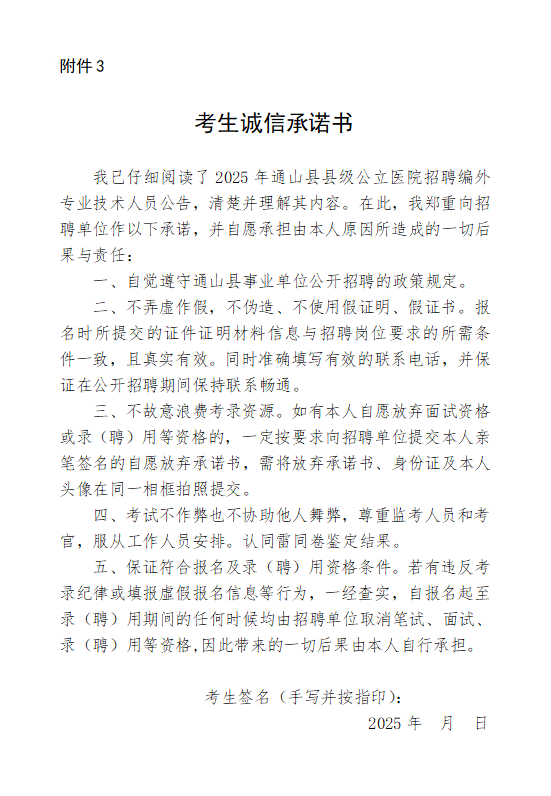 附件 3

考生诚信承诺书

我已仔细阅读了 2025 年通山县县级公立医院招聘编外专业技术人员公告，清楚并理解其内容。在此，我郑重向招聘单位作以下承诺，并自愿承担由本人原因所造成的一切后果与责任：

一、自觉遵守通山县事业单位公开招聘的政策规定。

二、不弄虚作假，不伪造、不使用假证明、假证书。报名时所提交的证件证明材料信息与招聘岗位要求的所需条件一致，且真实有效。同时准确填写有效的联系电话，并保证在公开招聘期间保持联系畅通。

三、不故意浪费考录资源。如有本人自愿放弃面试资格或录（聘）用等资格的，一定按要求向招聘单位提交本人亲笔签名的自愿放弃承诺书，需将放弃承诺书、身份证及本人头像在同一相框拍照提交。

四、考试不作弊也不协助他人舞弊，尊重监考人员和考官，服从工作人员安排。认同雷同卷鉴定结果。

五、保证符合报名及录（聘）用资格条件。若有违反考录纪律或填报虚假报名信息等行为，一经查实，自报名起至录（聘）用期间的任何时候均由招聘单位取消笔试、面试、录（聘）用等资格,因此带来的一切后果由本人自行承担。

考生签名（手写并按指印）：

2025 年　月　日